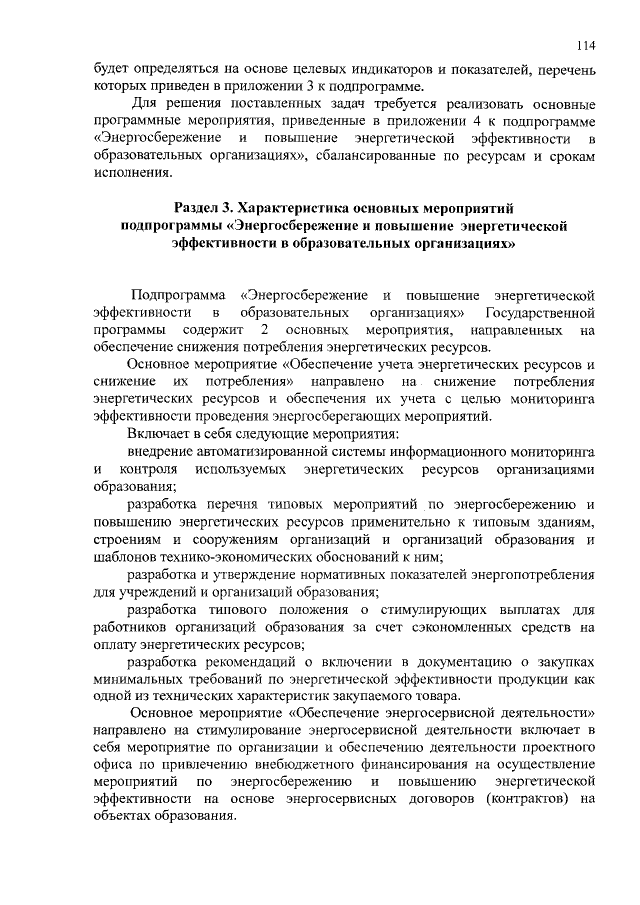 114

будет определяться на основе целевых индикаторов и показателей, перечень которых приведен в приложении 3 к подпрограмме.

Для решения поставленных задач требуется реализовать основные программные мероприятия, приведенные в приложении 4 к подпрограмме «Энергосбережение и повышение энергетической эффективности в образовательных организациях», сбалансированные по ресурсам и срокам исполнения.

Раздел 3. Характеристика основных мероприятий подпрограммы «Энергосбережение и повышение энергетической эффективности в образовательных организациях»

Подпрограмма «Энергосбережение и повышение энергетической эффективности в образовательных организациях» Государственной программы содержит 2 основных мероприятия, направленных на обеспечение снижения потребления энергетических ресурсов.

Основное мероприятие «Обеспечение учета энергетических ресурсов и снижение их потребления» направлено на снижение потребления энергетических ресурсов и обеспечения их учета с целью мониторинга эффективности проведения энергосберегающих мероприятий.

Включает в себя следующие мероприятия:

внедрение автоматизированной системы информационного мониторинга и контроля используемых энергетических ресурсов организациями образования;

разработка перечня типовых мероприятий по энергосбережению и повышению энергетических ресурсов применительно к типовым зданиям, строениям и сооружениям организаций и организаций образования и шаблонов технико-экономических обоснований к ним;

разработка и утверждение нормативных показателей энергопотребления для учреждений и организаций образования;

разработка типового положения о стимулирующих выплатах для работников организаций образования за счет сэкономленных средств на оплату энергетических ресурсов;

разработка рекомендаций о включении в документацию о закупках минимальных требований по энергетической эффективности продукции как одной из технических характеристик закупаемого товара.

Основное мероприятие «Обеспечение энергосервисной деятельности» направлено на стимулирование энергосервисной деятельности включает в себя мероприятие по организации и обеспечению деятельности проектного офиса по привлечению внебюджетного финансирования на осуществление мероприятий по энергосбережению и повышению энергетической эффективности на основе энергосервисных договоров (контрактов) на объектах образования.